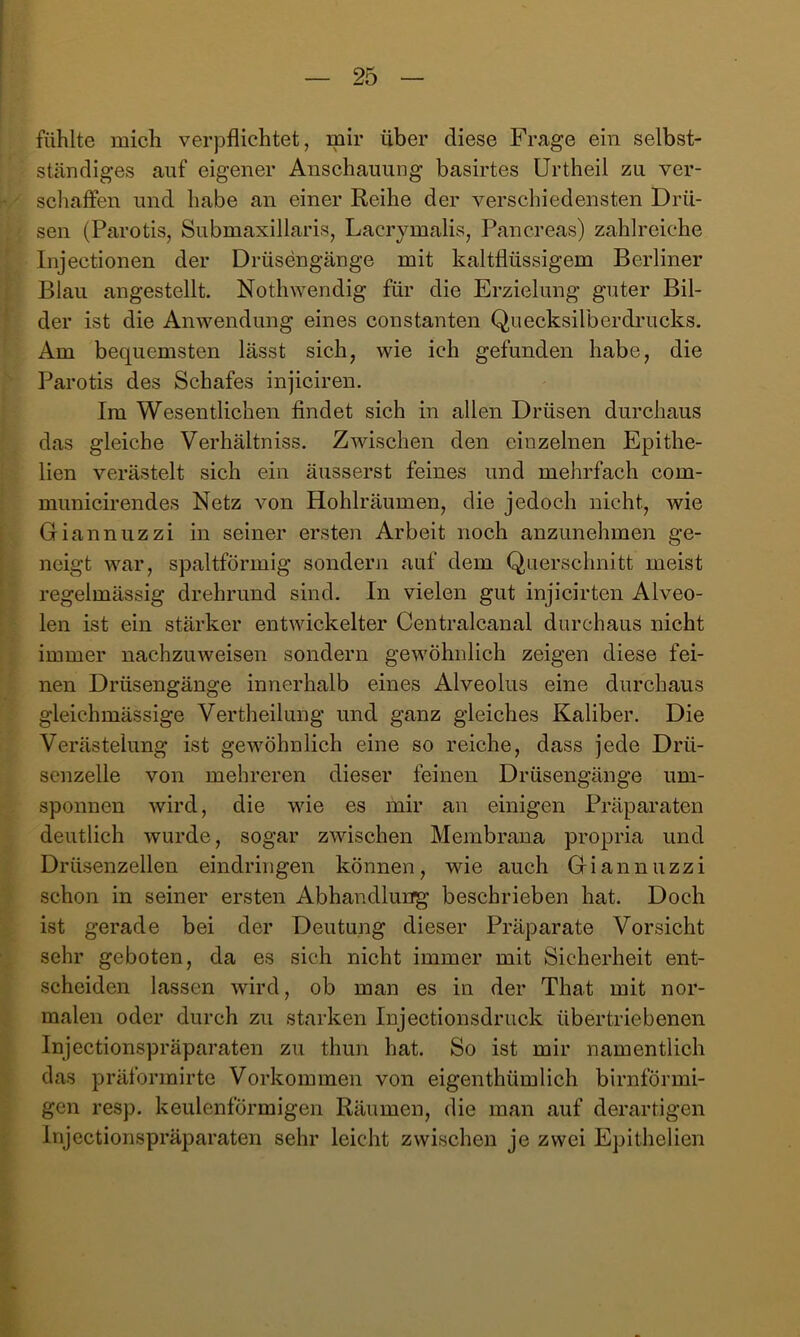 — 25 —

fühlte mich verpflichtet, mir über diese Frage ein selbstständiges auf eigener Anschauung basirtes Urtheil zu verschaffen und habe an einer Reihe der verschiedensten Drüsen (Parotis, Submaxillaris, Lacrymalis, Pancreas) zahlreiche Injectionen der Drüsengänge mit kaltflüssigem Berliner Blau angestellt. Nothwendig für die Erzielung guter Bilder ist die Anwendung eines constanten Quecksilberdrucks. Am bequemsten lässt sich, wie ich gefunden habe, die Parotis des Schafes injiciren.

Im Wesentlichen findet sich in allen Drüsen durchaus das gleiche Verhältniss. Zwischen den einzelnen Epithelien verästelt sich ein äusserst feines und mehrfach communicirendes Netz von Hohlräumen, die jedoch nicht, wie Giannuzzi in seiner ersten Arbeit noch anzunehmen geneigt war, spaltförmig sondern auf dem Querschnitt meist regelmässig drehrund sind. In vielen gut injicirten Alveolen ist ein stärker entwickelter Centralcanal durchaus nicht immer nachzuweisen sondern gewöhnlich zeigen diese feinen Drüsengänge innerhalb eines Alveolus eine durchaus gleichmässige Vertheilung und ganz gleiches Kaliber. Die Verästelung ist gewöhnlich eine so reiche, dass jede Drüsenzelle von mehreren dieser feinen Drüsengänge umsponnen wird, die wie es mir an einigen Präparaten deutlich wurde, sogar zwischen Membrana propria und Drüsenzellen eindringen können, wie auch Giannuzzi schon in seiner ersten Abhandlung beschrieben hat. Doch ist gerade bei der Deutung dieser Präparate Vorsicht sehr geboten, da es sich nicht immer mit Sicherheit entscheiden lassen wird, ob man es in der That mit normalen oder durch zu starken Injectionsdruck übertriebenen Injectionspräparaten zu thun hat. So ist mir namentlich das präformirte Vorkommen von eigenthümlich birnförmigen resp. keulenförmigen Räumen, die man auf derartigen Injectionspräparaten sehr leicht zwischen je zwei Epithelien